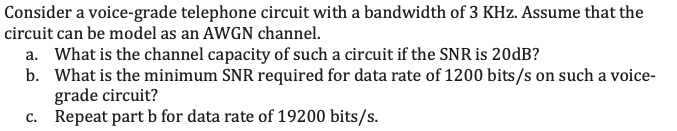 Consider a voice-grade telephone circuit with a bandwidth of 3 KHz. Assume that the circuit can be model as an AWGN channel.

a. What is the channel capacity of such a circuit if the SNR is 20dB?
b. What is the minimum SNR required for data rate of 1200 bits/s on such a voice-grade circuit?
c. Repeat part b for data rate of 19200 bits/s.